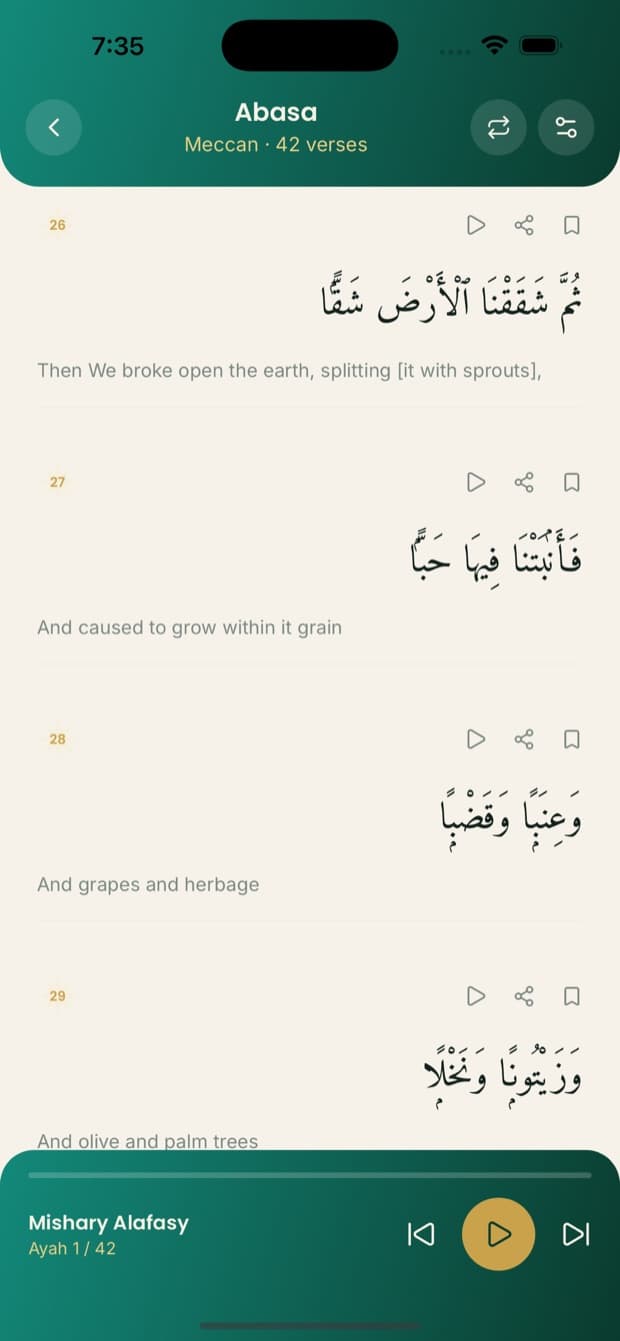 7:35

Abasa
Meccan · 42 verses

26

ثُمَّ شَقَقْنَا ٱلْأَرْضَ شَقًّا

Then We broke open the earth, splitting [it with sprouts],

27

فَأَنۢبَتْنَا فِيهَا حَبًّا

And caused to grow within it grain

28

وَعِنَبًا وَقَضْبًا

And grapes and herbage

29

وَزَيْتُونًا وَنَخْلًا

And olive and palm trees

Mishary Alafasy
Ayah 1 / 42